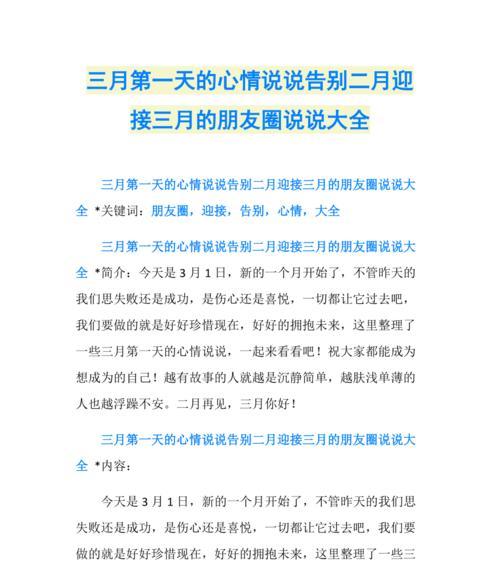 三月第一天的心情说说告别二月迎接三月的朋友圈说说大全

三月第一天的心情说说告别二月迎接三月的朋友圈说说大全 *关键词：朋友圈，迎接，告别，心情，大全

三月第一天的心情说说告别二月迎接三月的朋友圈说说大全 *简介：今天是 3 月 1 日，新的一个月开始了，不管昨天的我们思失败还是成功，是伤心还是喜悦，一切都让它过去吧，我们要做的就是好好珍惜现在，好好的拥抱未来，这里整理了一些三月第一天的心情说说，一起来看看吧！祝大家都能成为想成为的自己！越有故事的人就越是沉静简单，越肤浅单薄的人也越浮躁不安。二月再见，三月你好！

三月第一天的心情说说告别二月迎接三月的朋友圈说说大全 *内容：

今天是 3 月 1 日，新的一个月开始了，不管昨天的我们思失败还是成功，是伤心还是喜悦，一切都让它过去吧，我们要做的就是好好珍惜现在，好好的拥抱未来，这里整理了一些三